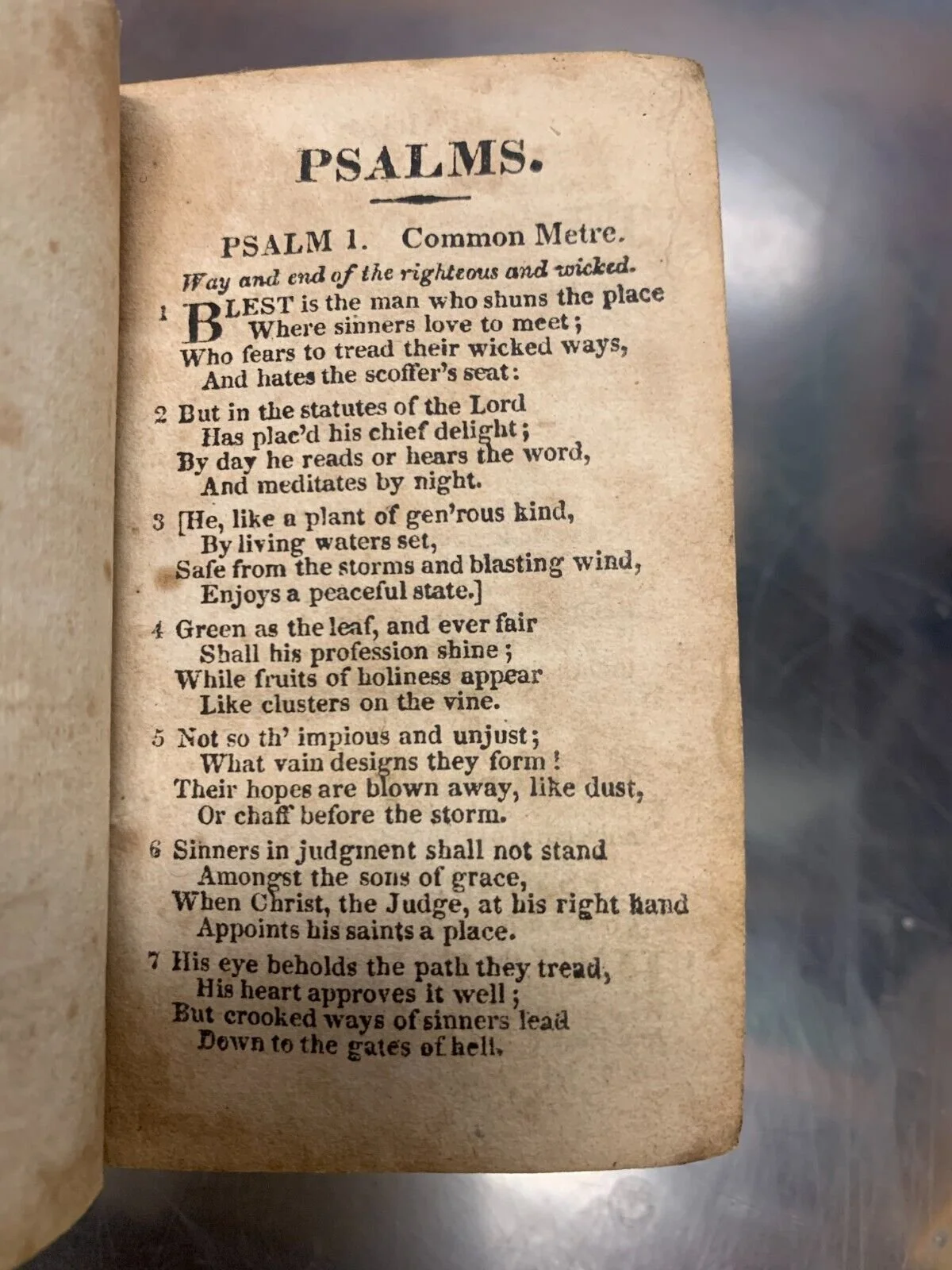 PSALMS.

PSALM 1. Common Metre.

Way and end of the righteous and wicked.

1 BLEST is the man who shuns the place
Where sinners love to meet;
Who fears to tread their wicked ways,
And hates the scoffer's seat:

2 But in the statutes of the Lord
Has plac'd his chief delight;
By day he reads or hears the word,
And meditates by night.

3 [He, like a plant of gen'rous kind,
By living waters set,
Safe from the storms and blasting wind,
Enjoys a peaceful state.]

4 Green as the leaf, and ever fair
Shall his profession shine;
While fruits of holiness appear
Like clusters on the vine.

5 Not so th' impious and unjust;
What vain designs they form!
Their hopes are blown away, like dust,
Or chaff before the storm.

6 Sinners in judgment shall not stand
Amongst the sons of grace,
When Christ, the Judge, at his right hand
Appoints his saints a place.

7 His eye beholds the path they tread,
His heart approves it well;
But crooked ways of sinners lead
Down to the gates of hell.